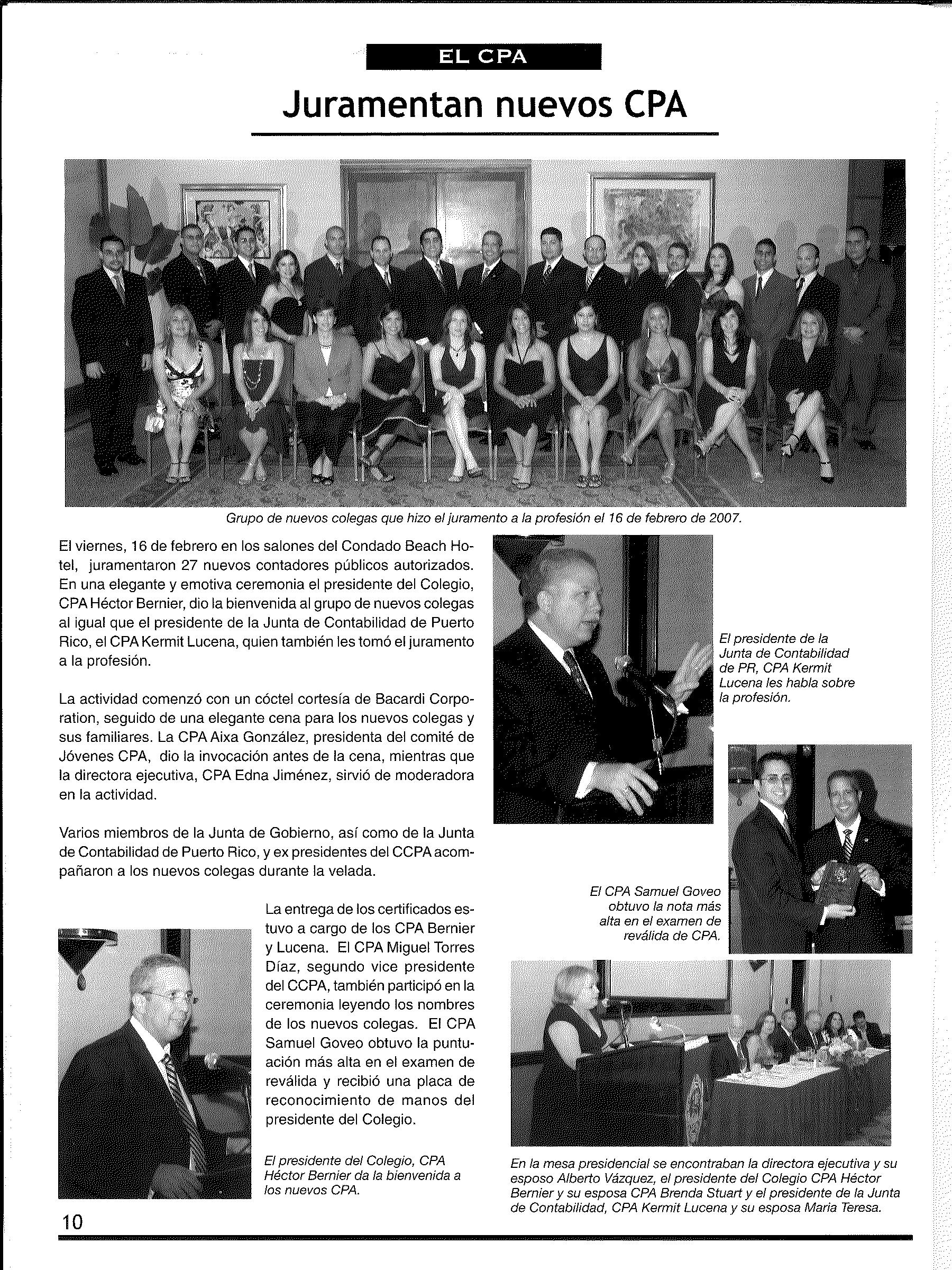 EL CPA

Juramentan nuevos CPA

Grupo de nuevos colegas que hizo el juramento a la profesión el 16 de febrero de 2007.

El viernes, 16 de febrero en los salones del Condado Beach Hotel, juramentaron 27 nuevos contadores públicos autorizados. En una elegante y emotiva ceremonia el presidente del Colegio, CPA Héctor Bernier, dio la bienvenida al grupo de nuevos colegas al igual que el presidente de la Junta de Contabilidad de Puerto Rico, el CPA Kermit Lucena, quien también les tomó el juramento a la profesión.

La actividad comenzó con un cóctel cortesía de Bacardi Corporation, seguido de una elegante cena para los nuevos colegas y sus familiares. La CPA Aixa González, presidenta del comité de Jóvenes CPA, dio la invocación antes de la cena, mientras que la directora ejecutiva, CPA Edna Jiménez, sirvió de moderadora en la actividad.

Varios miembros de la Junta de Gobierno, así como de la Junta de Contabilidad de Puerto Rico, y ex presidentes del CCPA acompañaron a los nuevos colegas durante la velada.

La entrega de los certificados estuvo a cargo de los CPA Bernier y Lucena. El CPA Miguel Torres Díaz, segundo vice presidente del CCPA, también participó en la ceremonia leyendo los nombres de los nuevos colegas. El CPA Samuel Goveo obtuvo la puntuación más alta en el examen de reválida y recibió una placa de reconocimiento de manos del presidente del Colegio.

El presidente del Colegio, CPA Héctor Bernier da la bienvenida a los nuevos CPA.

El presidente de la Junta de Contabilidad de PR, CPA Kermit Lucena les habla sobre la profesión.

El CPA Samuel Goveo obtuvo la nota más alta en el examen de reválida de CPA.

En la mesa presidencial se encontraban la directora ejecutiva y su esposo Alberto Vázquez, el presidente del Colegio CPA Héctor Bernier y su esposa CPA Brenda Stuart y el presidente de la Junta de Contabilidad, CPA Kermit Lucena y su esposa Maria Teresa.

10